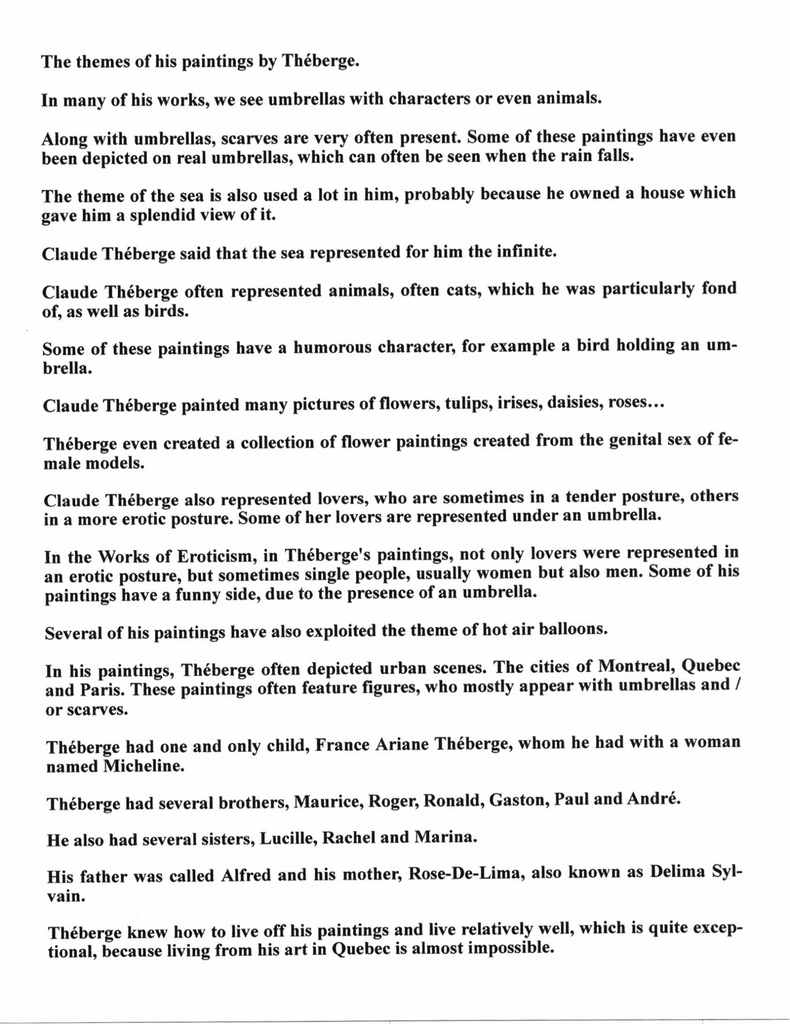 The themes of his paintings by Théberge.

In many of his works, we see umbrellas with characters or even animals.

Along with umbrellas, scarves are very often present. Some of these paintings have even been depicted on real umbrellas, which can often be seen when the rain falls.

The theme of the sea is also used a lot in him, probably because he owned a house which gave him a splendid view of it.

Claude Théberge said that the sea represented for him the infinite.

Claude Théberge often represented animals, often cats, which he was particularly fond of, as well as birds.

Some of these paintings have a humorous character, for example a bird holding an umbrella.

Claude Théberge painted many pictures of flowers, tulips, irises, daisies, roses...

Théberge even created a collection of flower paintings created from the genital sex of female models.

Claude Théberge also represented lovers, who are sometimes in a tender posture, others in a more erotic posture. Some of her lovers are represented under an umbrella.

In the Works of Eroticism, in Théberge's paintings, not only lovers were represented in an erotic posture, but sometimes single people, usually women but also men. Some of his paintings have a funny side, due to the presence of an umbrella.

Several of his paintings have also exploited the theme of hot air balloons.

In his paintings, Théberge often depicted urban scenes. The cities of Montreal, Quebec and Paris. These paintings often feature figures, who mostly appear with umbrellas and / or scarves.

Théberge had one and only child, France Ariane Théberge, whom he had with a woman named Micheline.

Théberge had several brothers, Maurice, Roger, Ronald, Gaston, Paul and André.

He also had several sisters, Lucille, Rachel and Marina.

His father was called Alfred and his mother, Rose-De-Lima, also known as Delima Sylvain.

Théberge knew how to live off his paintings and live relatively well, which is quite exceptional, because living from his art in Quebec is almost impossible.